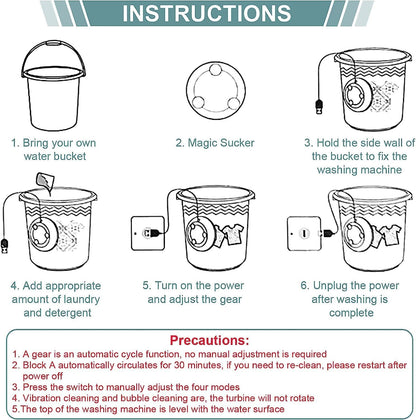 INSTRUCTIONS

1. Bring your own water bucket

2. Magic Sucker

3. Hold the side wall of the bucket to fix the washing machine

4. Add appropriate amount of laundry and detergent

5. Turn on the power and adjust the gear

6. Unplug the power after washing is complete

Precautions:
1. A gear is an automatic cycle function, no manual adjustment is required
2. Block A automatically circulates for 30 minutes, if you need to re-clean, please restart after power off
3. Press the switch to manually adjust the four modes
4. Vibration cleaning and bubble cleaning are, the turbine will not rotate
5.The top of the washing machine is level with the water surface